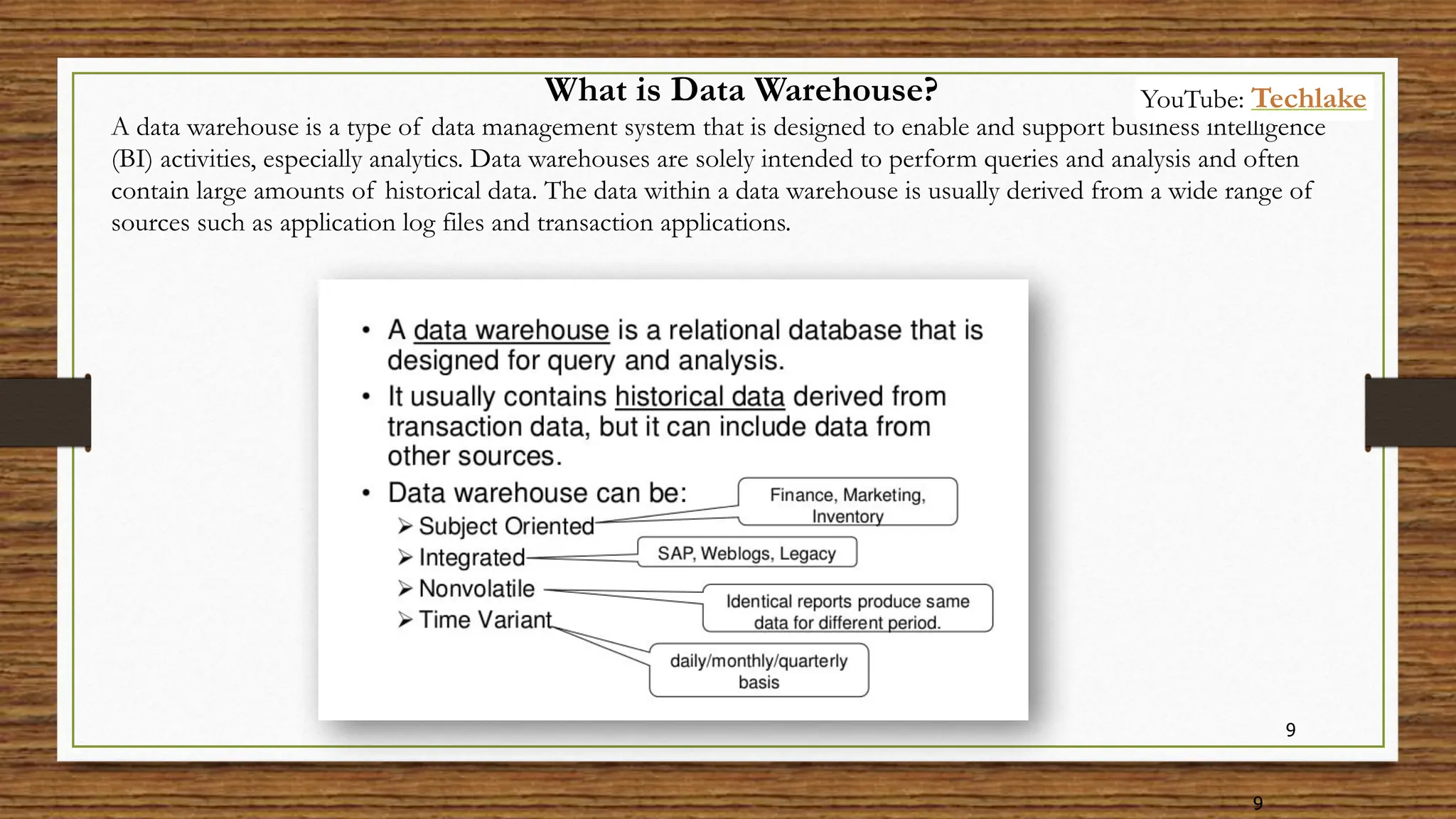 What is Data Warehouse?

YouTube: Techlake

A data warehouse is a type of data management system that is designed to enable and support business intelligence (BI) activities, especially analytics. Data warehouses are solely intended to perform queries and analysis and often contain large amounts of historical data. The data within a data warehouse is usually derived from a wide range of sources such as application log files and transaction applications.

• A data warehouse is a relational database that is designed for query and analysis.
• It usually contains historical data derived from transaction data, but it can include data from other sources.
• Data warehouse can be:
➢ Subject Oriented
➢ Integrated
➢ Nonvolatile
➢ Time Variant

Finance, Marketing, Inventory

SAP, Weblogs, Legacy

Identical reports produce same data for different period.

daily/monthly/quarterly basis

9

9